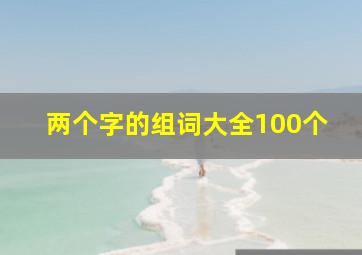 两个字的组词大全100个